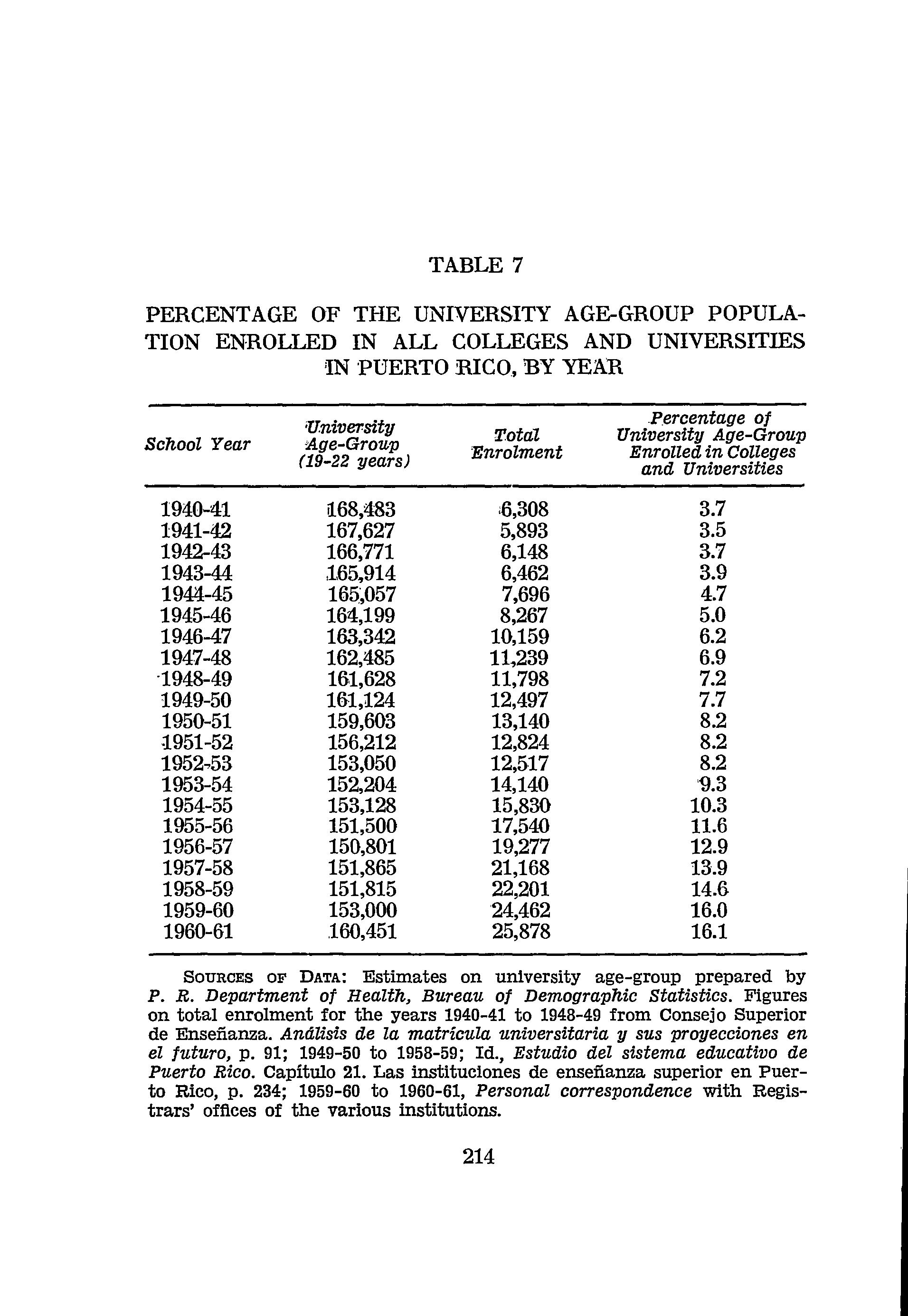 TABLE 7

PERCENTAGE OF THE UNIVERSITY AGE-GROUP POPULATION ENROLLED IN ALL COLLEGES AND UNIVERSITIES IN PUERTO RICO, BY YEAR

| School Year | University Age-Group (19-22 years) | Total Enrolment | Percentage of University Age-Group Enrolled in Colleges and Universities |
|---|---|---|---|
| 1940-41 | 168,483 | 6,308 | 3.7 |
| 1941-42 | 167,627 | 5,893 | 3.5 |
| 1942-43 | 166,771 | 6,148 | 3.7 |
| 1943-44 | 165,914 | 6,462 | 3.9 |
| 1944-45 | 165,057 | 7,696 | 4.7 |
| 1945-46 | 164,199 | 8,267 | 5.0 |
| 1946-47 | 163,342 | 10,159 | 6.2 |
| 1947-48 | 162,485 | 11,239 | 6.9 |
| 1948-49 | 161,628 | 11,798 | 7.2 |
| 1949-50 | 161,124 | 12,497 | 7.7 |
| 1950-51 | 159,603 | 13,140 | 8.2 |
| 1951-52 | 156,212 | 12,824 | 8.2 |
| 1952-53 | 153,050 | 12,517 | 8.2 |
| 1953-54 | 152,204 | 14,140 | 9.3 |
| 1954-55 | 153,128 | 15,830 | 10.3 |
| 1955-56 | 151,500 | 17,540 | 11.6 |
| 1956-57 | 150,801 | 19,277 | 12.9 |
| 1957-58 | 151,865 | 21,168 | 13.9 |
| 1958-59 | 151,815 | 22,201 | 14.6 |
| 1959-60 | 153,000 | 24,462 | 16.0 |
| 1960-61 | 160,451 | 25,878 | 16.1 |

SOURCES OF DATA: Estimates on university age-group prepared by P. R. Department of Health, Bureau of Demographic Statistics. Figures on total enrolment for the years 1940-41 to 1948-49 from Consejo Superior de Enseñanza. Análisis de la matrícula universitaria y sus proyecciones en el futuro, p. 91; 1949-50 to 1958-59; Id., Estudio del sistema educativo de Puerto Rico. Capítulo 21. Las instituciones de enseñanza superior en Puerto Rico, p. 234; 1959-60 to 1960-61, Personal correspondence with Registrars' offices of the various institutions.

214